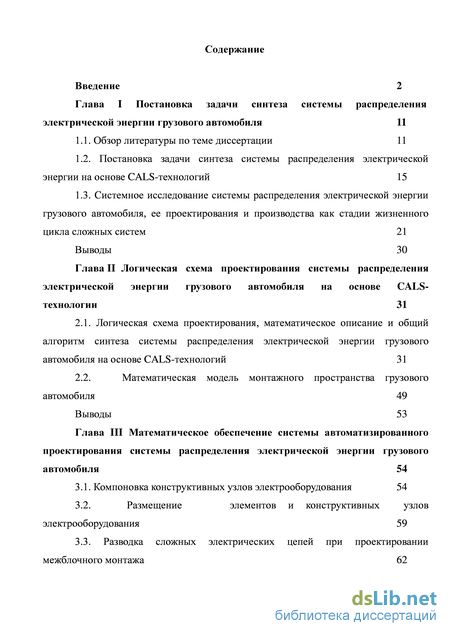 Содержание

Введение 2

Глава I Постановка задачи синтеза системы распределения электрической энергии грузового автомобиля 11

1.1. Обзор литературы по теме диссертации 11

1.2. Постановка задачи синтеза системы распределения электрической энергии на основе CALS-технологий 15

1.3. Системное исследование системы распределения электрической энергии грузового автомобиля, ее проектирования и производства как стадии жизненного цикла сложных систем 21

Выводы 30

Глава II Логическая схема проектирования системы распределения электрической энергии грузового автомобиля на основе CALS-технологии 31

2.1. Логическая схема проектирования, математическое описание и общий алгоритм синтеза системы распределения электрической энергии грузового автомобиля на основе CALS-технологий 31

2.2. Математическая модель монтажного пространства грузового автомобиля 49

Выводы 53

Глава III Математическое обеспечение системы автоматизированного проектирования системы распределения электрической энергии грузового автомобиля 54

3.1. Компоновка конструктивных узлов электрооборудования 54

3.2. Размещение элементов и конструктивных узлов электрооборудования 59

3.3. Разводка сложных электрических цепей при проектировании межблочного монтажа 62

dsLib.net
библиотека диссертаций